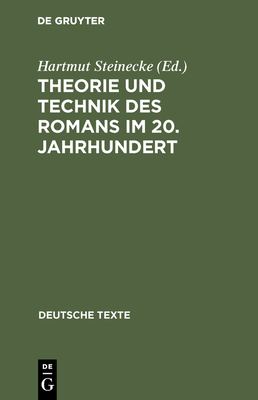 DE GRUYTER

Hartmut Steinecke (Ed.)

THEORIE UND TECHNIK DES ROMANS IM 20. JAHRHUNDERT

DEUTSCHE TEXTE

DE G